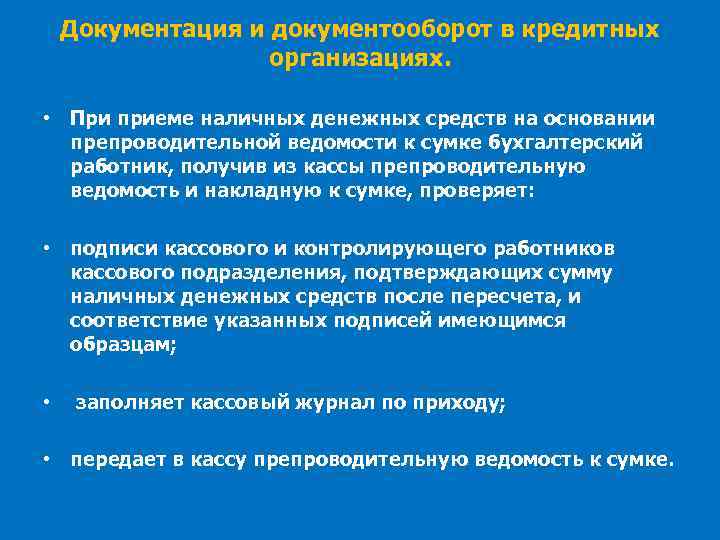 Документация и документооборот в кредитных организациях.

• При приеме наличных денежных средств на основании препроводительной ведомости к сумке бухгалтерский работник, получив из кассы препроводительную ведомость и накладную к сумке, проверяет:

• подписи кассового и контролирующего работников кассового подразделения, подтверждающих сумму наличных денежных средств после пересчета, и соответствие указанных подписей имеющимся образцам;

• заполняет кассовый журнал по приходу;

• передает в кассу препроводительную ведомость к сумке.